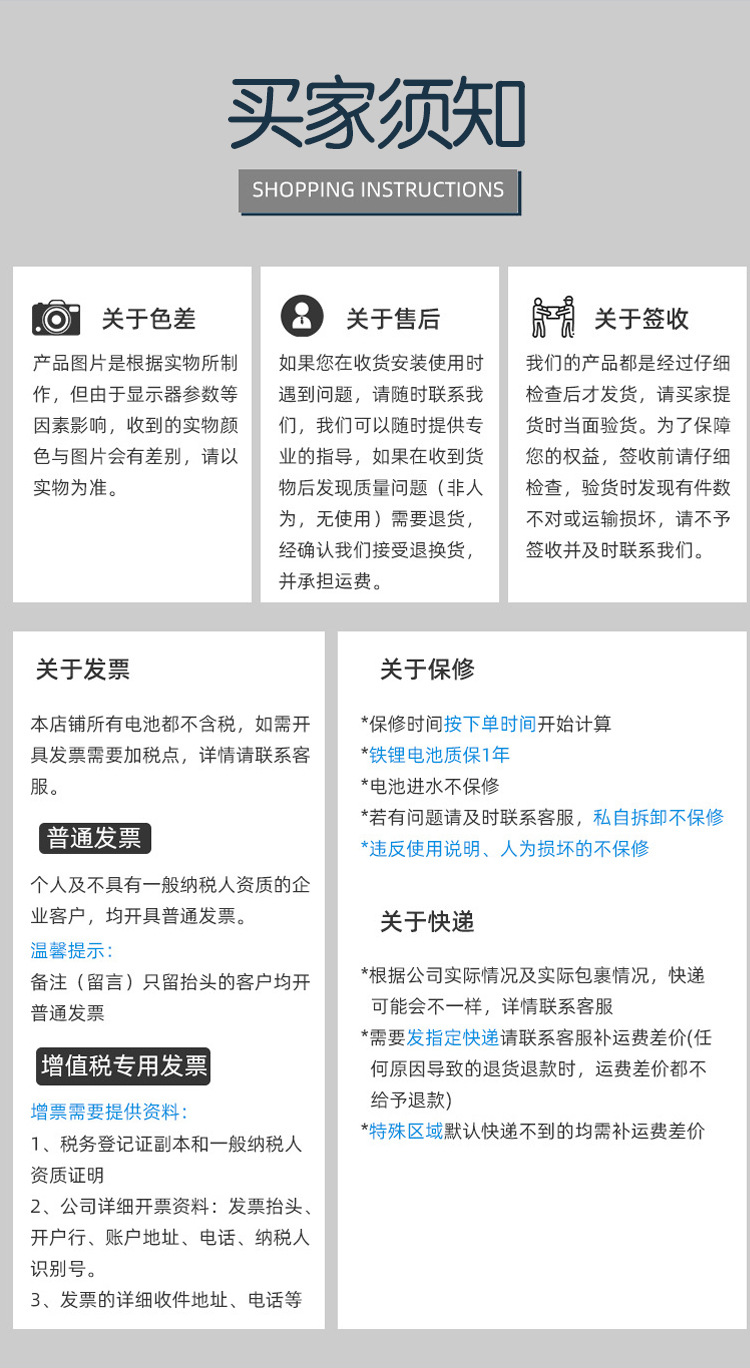 买家须知

SHOPPING INSTRUCTIONS

关于色差

产品图片是根据实物所制作，但由于显示器参数等因素影响，收到的实物颜色与图片会有差别，请以实物为准。

关于售后

如果您在收货安装使用时遇到问题，请随时联系我们，我们可以随时提供专业的指导，如果在收到货物后发现质量问题（非人为，无使用）需要退货，经确认我们接受退换货，并承担运费。

关于签收

我们的产品都是经过仔细检查后才发货，请买家提货时当面验货。为了保障您的权益，签收前请仔细检查，验货时发现有件数不对或运输损坏，请不予签收并及时联系我们。

关于发票

本店铺所有电池都不含税，如需开具发票需要加税点，详情请联系客服。

普通发票

个人及不具有一般纳税人资质的企业客户，均开具普通发票。

温馨提示：

备注（留言）只留抬头的客户均开普通发票

增值税专用发票

增票需要提供资料：

1、税务登记证副本和一般纳税人资质证明

2、公司详细开票资料：发票抬头、开户行、账户地址、电话、纳税人识别号。

3、发票的详细收件地址、电话等

关于保修

*保修时间按下单时间开始计算

*铁锂电池质保1年

*电池进水不保修

*若有问题请及时联系客服，私自拆卸不保修

*违反使用说明、人为损坏的不保修

关于快递

*根据公司实际情况及实际包裹情况，快递可能会不一样，详情联系客服

*需要发指定快递请联系客服补运费差价(任何原因导致的退货退款时，运费差价都不给予退款)

*特殊区域默认快递不到的均需补运费差价